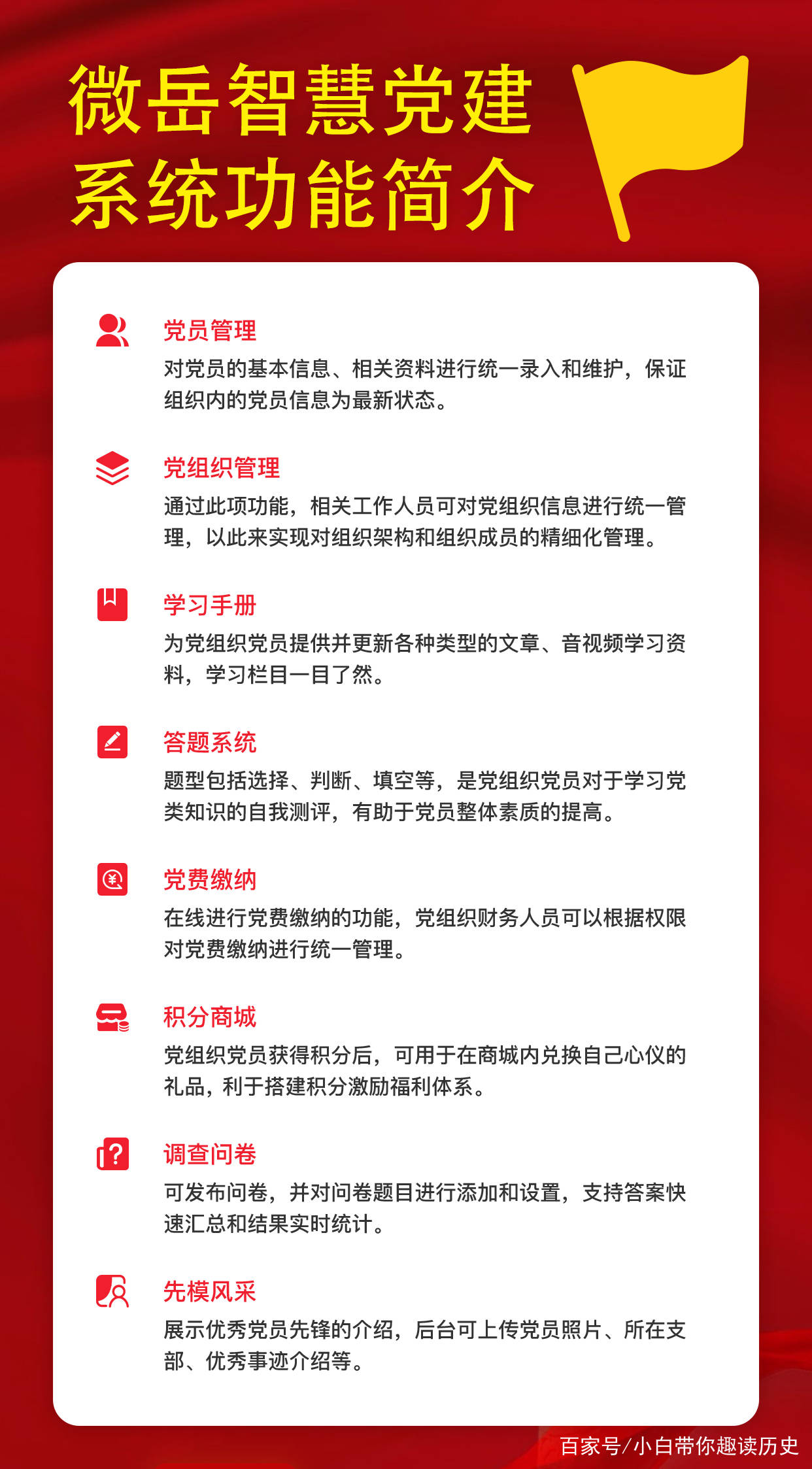 微岳智慧党建
系统功能简介

党员管理
对党员的基本信息、相关资料进行统一录入和维护，保证组织内的党员信息为最新状态。

党组织管理
通过此项功能，相关工作人员可对党组织信息进行统一管理，以此来实现对组织架构和组织成员的精细化管理。

学习手册
为党组织党员提供并更新各种类型的文章、音视频学习资料，学习栏目一目了然。

答题系统
题型包括选择、判断、填空等，是党组织党员对于学习党类知识的自我测评，有助于党员整体素质的提高。

党费缴纳
在线进行党费缴纳的功能，党组织财务人员可以根据权限对党费缴纳进行统一管理。

积分商城
党组织党员获得积分后，可用于在商城内兑换自己心仪的礼品，利于搭建积分激励福利体系。

调查问卷
可发布问卷，并对问卷题目进行添加和设置，支持答案快速汇总和结果实时统计。

先模风采
展示优秀党员先锋的介绍，后台可上传党员照片、所在支部、优秀事迹介绍等。

百家号/小白带你趣读历史